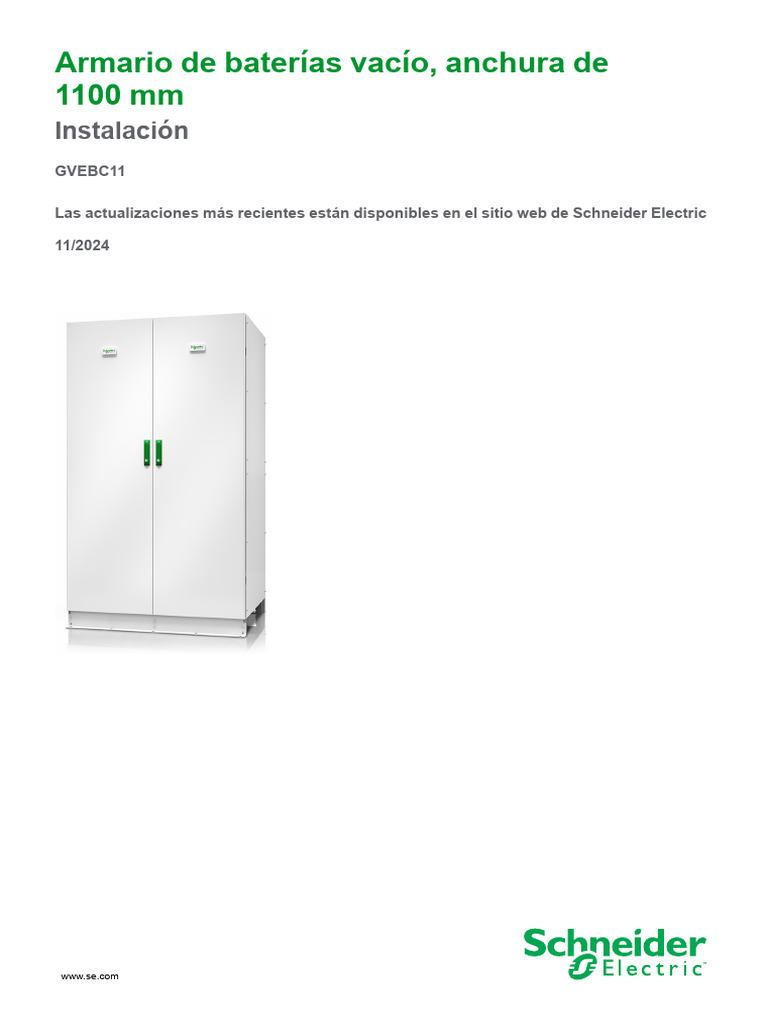 Armario de baterías vacío, anchura de 1100 mm

Instalación

GVEBC11

Las actualizaciones más recientes están disponibles en el sitio web de Schneider Electric

11/2024

www.se.com

Schneider Electric